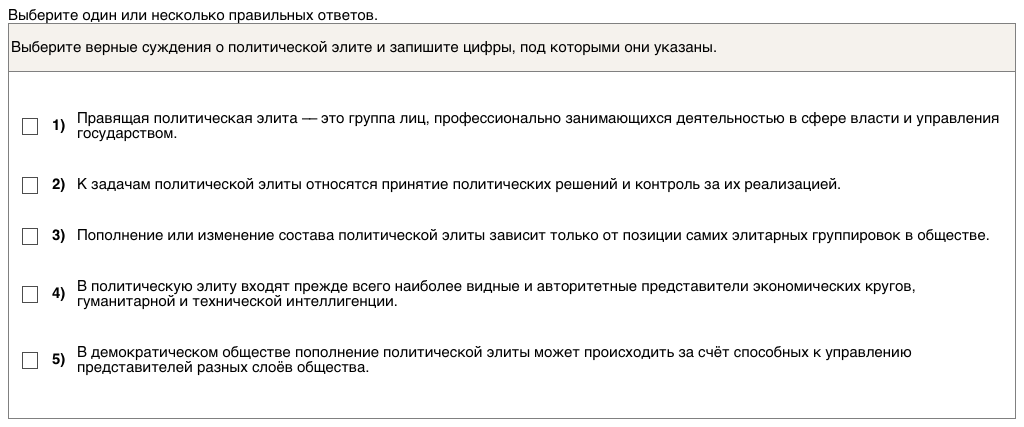 Выберите один или несколько правильных ответов.

Выберите верные суждения о политической элите и запишите цифры, под которыми они указаны.

1) Правящая политическая элита — это группа лиц, профессионально занимающихся деятельностью в сфере власти и управления государством.

2) К задачам политической элиты относятся принятие политических решений и контроль за их реализацией.

3) Пополнение или изменение состава политической элиты зависит только от позиции самих элитарных группировок в обществе.

4) В политическую элиту входят прежде всего наиболее видные и авторитетные представители экономических кругов, гуманитарной и технической интеллигенции.

5) В демократическом обществе пополнение политической элиты может происходить за счёт способных к управлению представителей разных слоёв общества.